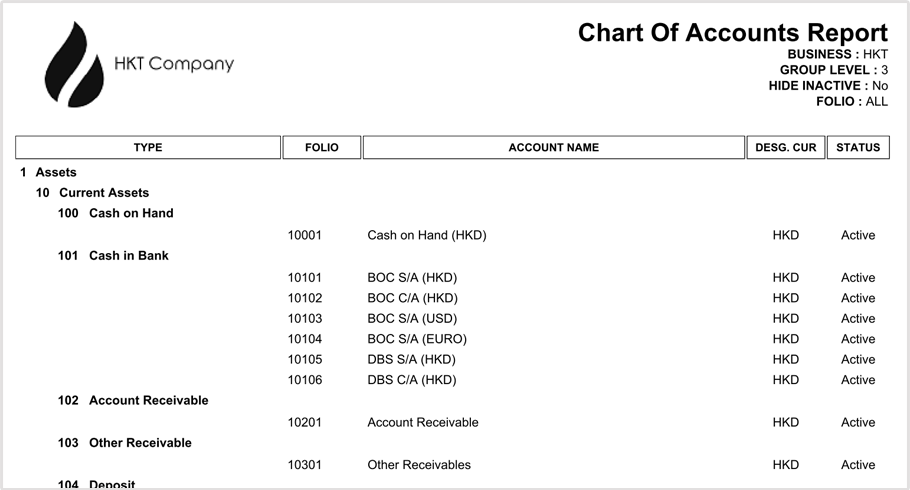 HKT Company

Chart Of Accounts Report
BUSINESS : HKT
GROUP LEVEL : 3
HIDE INACTIVE : No
FOLIO : ALL

| TYPE | FOLIO | ACCOUNT NAME | DESG. CUR | STATUS |
|---|---|---|---|---|
| 1 Assets | | | | |
| 10 Current Assets | | | | |
| 100 Cash on Hand | | | | |
| | 10001 | Cash on Hand (HKD) | HKD | Active |
| 101 Cash in Bank | | | | |
| | 10101 | BOC S/A (HKD) | HKD | Active |
| | 10102 | BOC C/A (HKD) | HKD | Active |
| | 10103 | BOC S/A (USD) | HKD | Active |
| | 10104 | BOC S/A (EURO) | HKD | Active |
| | 10105 | DBS S/A (HKD) | HKD | Active |
| | 10106 | DBS C/A (HKD) | HKD | Active |
| 102 Account Receivable | | | | |
| | 10201 | Account Receivable | HKD | Active |
| 103 Other Receivable | | | | |
| | 10301 | Other Receivables | HKD | Active |
| 104 Deposit | | | | |